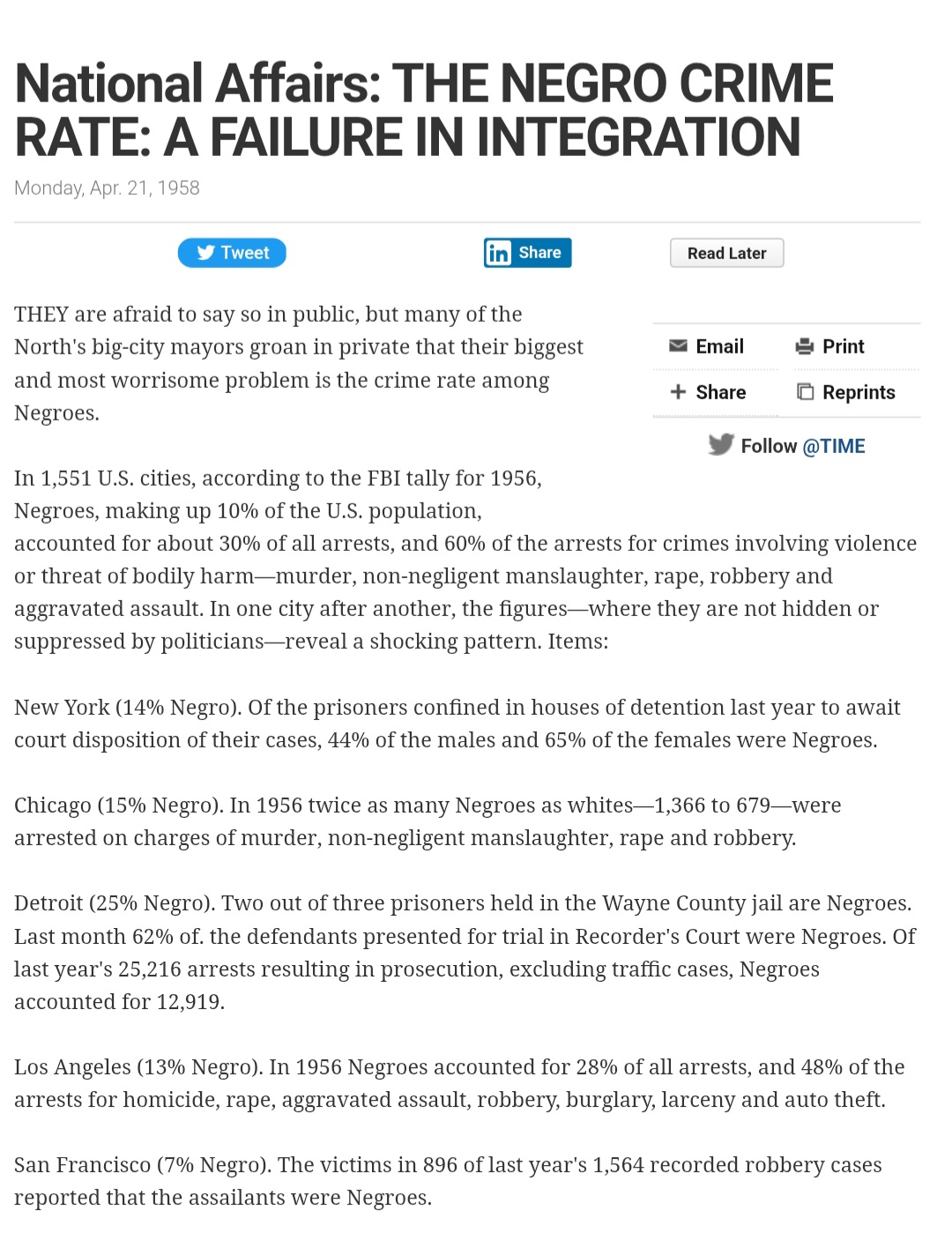 National Affairs: THE NEGRO CRIME RATE: A FAILURE IN INTEGRATION

Monday, Apr. 21, 1958

Tweet

Share

Read Later

Email

Print

Share

Reprints

Follow @TIME

THEY are afraid to say so in public, but many of the North's big-city mayors groan in private that their biggest and most worrisome problem is the crime rate among Negroes.

In 1,551 U.S. cities, according to the FBI tally for 1956, Negroes, making up 10% of the U.S. population, accounted for about 30% of all arrests, and 60% of the arrests for crimes involving violence or threat of bodily harm—murder, non-negligent manslaughter, rape, robbery and aggravated assault. In one city after another, the figures—where they are not hidden or suppressed by politicians—reveal a shocking pattern. Items:

New York (14% Negro). Of the prisoners confined in houses of detention last year to await court disposition of their cases, 44% of the males and 65% of the females were Negroes.

Chicago (15% Negro). In 1956 twice as many Negroes as whites—1,366 to 679—were arrested on charges of murder, non-negligent manslaughter, rape and robbery.

Detroit (25% Negro). Two out of three prisoners held in the Wayne County jail are Negroes. Last month 62% of. the defendants presented for trial in Recorder's Court were Negroes. Of last year's 25,216 arrests resulting in prosecution, excluding traffic cases, Negroes accounted for 12,919.

Los Angeles (13% Negro). In 1956 Negroes accounted for 28% of all arrests, and 48% of the arrests for homicide, rape, aggravated assault, robbery, burglary, larceny and auto theft.

San Francisco (7% Negro). The victims in 896 of last year's 1,564 recorded robbery cases reported that the assailants were Negroes.